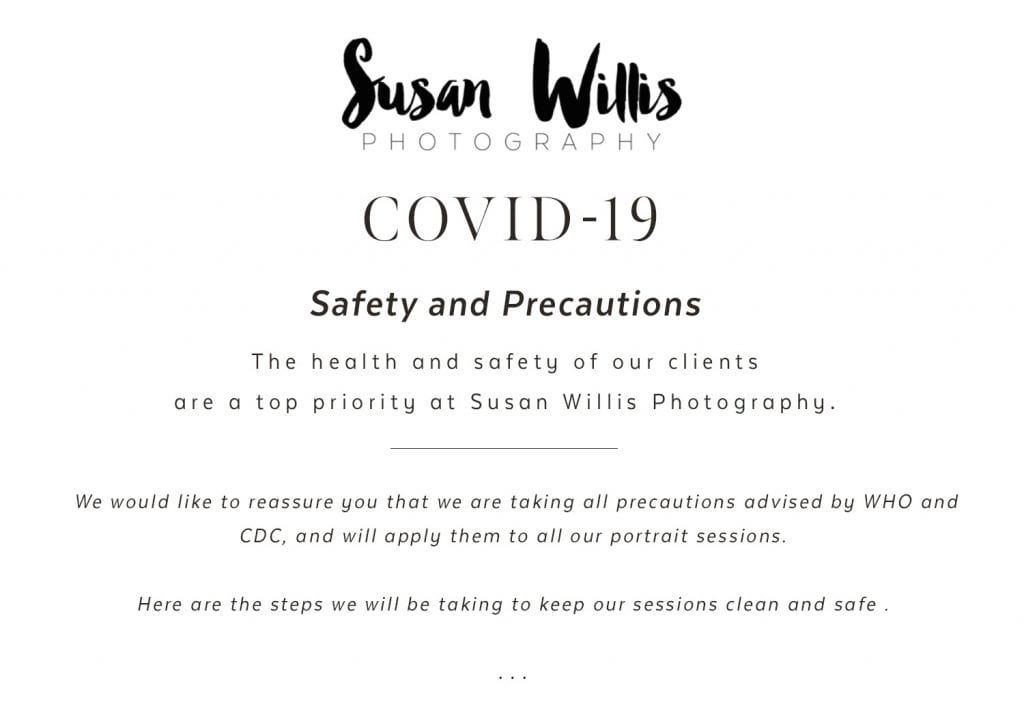 Susan Willis
PHOTOGRAPHY

COVID-19

Safety and Precautions

The health and safety of our clients are a top priority at Susan Willis Photography.

We would like to reassure you that we are taking all precautions advised by WHO and CDC, and will apply them to all our portrait sessions.

Here are the steps we will be taking to keep our sessions clean and safe .

...